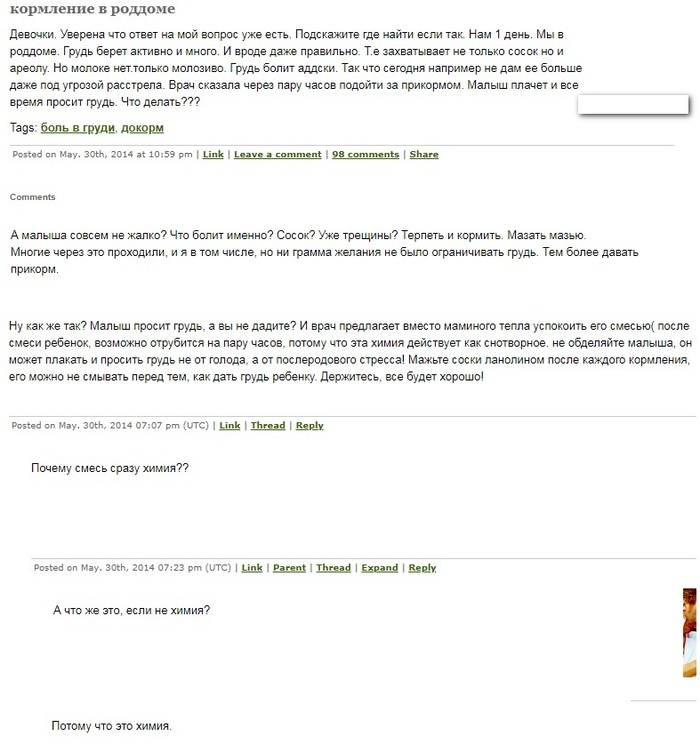 кормление в роддоме

Девочки. Уверена что ответ на мой вопрос уже есть. Подскажите где найти если так. Нам 1 день. Мы в роддоме. Грудь берет активно и много. И вроде даже правильно. Т.е захватывает не только сосок но и ареолу. Но молоке нет.только молозиво. Грудь болит аддски. Так что сегодня например не дам ее больше даже под угрозой расстрела. Врач сказала через пару часов подойти за прикормом. Малыш плачет и все время просит грудь. Что делать???

Tags: боль в груди, докорм

Posted on May. 30th, 2014 at 10:59 pm | Link | Leave a comment | 98 comments | Share

Comments

А малыша совсем не жалко? Что болит именно? Сосок? Уже трещины? Терпеть и кормить. Мазать мазью.
Многие через это проходили, и я в том числе, но ни грамма желания не было ограничивать грудь. Тем более давать прикорм.

Ну как же так? Малыш просит грудь, а вы не дадите? И врач предлагает вместо маминого тепла успокоить его смесью( после смеси ребенок, возможно отрубится на пару часов, потому что эта химия действует как снотворное. не обделяйте малыша, он может плакать и просить грудь не от голода, а от послеродового стресса! Мажьте соски ланолином после каждого кормления, его можно не смывать перед тем, как дать грудь ребенку. Держитесь, все будет хорошо!

Posted on May. 30th, 2014 07:07 pm (UTC) | Link | Thread | Reply

Почему смесь сразу химия??

Posted on May. 30th, 2014 07:23 pm (UTC) | Link | Parent | Thread | Expand | Reply

А что же это, если не химия?

Потому что это химия.